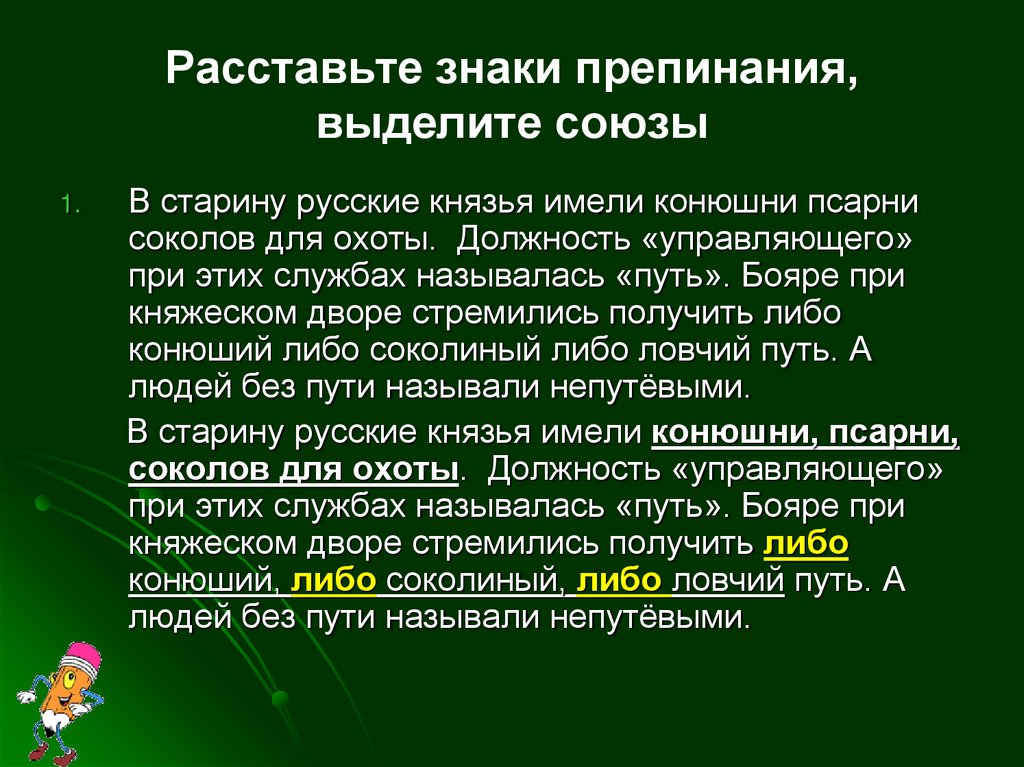 Расставьте знаки препинания, выделите союзы

1. В старину русские князья имели конюшни псарни соколов для охоты. Должность «управляющего» при этих службах называлась «путь». Бояре при княжеском дворе стремились получить либо конюший либо соколиный либо ловчий путь. А людей без пути называли непутёвыми.

В старину русские князья имели конюшни, псарни, соколов для охоты. Должность «управляющего» при этих службах называлась «путь». Бояре при княжеском дворе стремились получить либо конюший, либо соколиный, либо ловчий путь. А людей без пути называли непутёвыми.